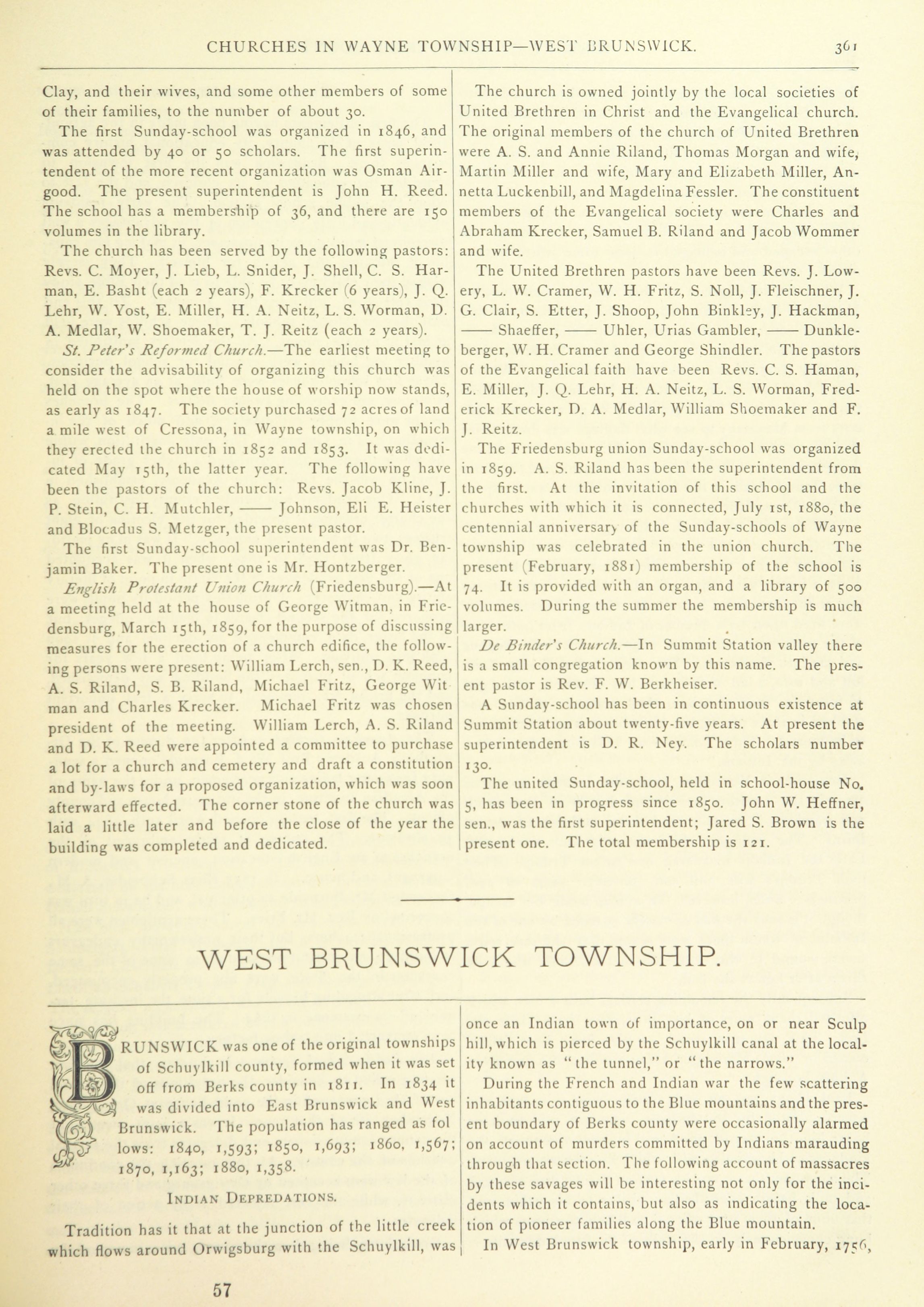 CHURCHES IN WAYNE TOWNSHIP—WEST BRUNSWICK. 361

Clay, and their wives, and some other members of some of their families, to the number of about 30.

The first Sunday-school was organized in 1846, and was attended by 40 or 50 scholars. The first superintendent of the more recent organization was Osman Airgood. The present superintendent is John H. Reed. The school has a membership of 36, and there are 150 volumes in the library.

The church has been served by the following pastors: Revs. C. Moyer, J. Lieb, L. Snider, J. Shell, C. S. Harman, E. Basht (each 2 years), F. Krecker (6 years), J. Q. Lehr, W. Yost, E. Miller, H. A. Neitz, L. S. Worman, D. A. Medlar, W. Shoemaker, T. J. Reitz (each 2 years).

St. Peter's Reformed Church.—The earliest meeting to consider the advisability of organizing this church was held on the spot where the house of worship now stands, as early as 1847. The society purchased 72 acres of land a mile west of Cressona, in Wayne township, on which they erected the church in 1852 and 1853. It was dedicated May 15th, the latter year. The following have been the pastors of the church: Revs. Jacob Kline, J. P. Stein, C. H. Mutchler, —— Johnson, Eli E. Heister and Blocadus S. Metzger, the present pastor.

The first Sunday-school superintendent was Dr. Benjamin Baker. The present one is Mr. Hontzberger.

English Protestant Union Church (Friedensburg).—At a meeting held at the house of George Witman, in Friedensburg, March 15th, 1859, for the purpose of discussing measures for the erection of a church edifice, the following persons were present: William Lerch, sen., D. K. Reed, A. S. Riland, S. B. Riland, Michael Fritz, George Witman and Charles Krecker. Michael Fritz was chosen president of the meeting. William Lerch, A. S. Riland and D. K. Reed were appointed a committee to purchase a lot for a church and cemetery and draft a constitution and by-laws for a proposed organization, which was soon afterward effected. The corner stone of the church was laid a little later and before the close of the year the building was completed and dedicated.

The church is owned jointly by the local societies of United Brethren in Christ and the Evangelical church. The original members of the church of United Brethren were A. S. and Annie Riland, Thomas Morgan and wife, Martin Miller and wife, Mary and Elizabeth Miller, Annetta Luckenbill, and Magdelina Fessler. The constituent members of the Evangelical society were Charles and Abraham Krecker, Samuel B. Riland and Jacob Wommer and wife.

The United Brethren pastors have been Revs. J. Lowery, L. W. Cramer, W. H. Fritz, S. Noll, J. Fleischner, J. G. Clair, S. Etter, J. Shoop, John Binkley, J. Hackman, —— Shaeffer, —— Uhler, Urias Gambler, —— Dunkleberger, W. H. Cramer and George Shindler. The pastors of the Evangelical faith have been Revs. C. S. Haman, E. Miller, J. Q. Lehr, H. A. Neitz, L. S. Worman, Frederick Krecker, D. A. Medlar, William Shoemaker and F. J. Reitz.

The Friedensburg union Sunday-school was organized in 1859. A. S. Riland has been the superintendent from the first. At the invitation of this school and the churches with which it is connected, July 1st, 1880, the centennial anniversary of the Sunday-schools of Wayne township was celebrated in the union church. The present (February, 1881) membership of the school is 74. It is provided with an organ, and a library of 500 volumes. During the summer the membership is much larger.

De Binder's Church.—In Summit Station valley there is a small congregation known by this name. The present pastor is Rev. F. W. Berkheiser.

A Sunday-school has been in continuous existence at Summit Station about twenty-five years. At present the superintendent is D. R. Ney. The scholars number 130.

The united Sunday-school, held in school-house No. 5, has been in progress since 1850. John W. Heffner, sen., was the first superintendent; Jared S. Brown is the present one. The total membership is 121.

WEST BRUNSWICK TOWNSHIP.

BRUNSWICK was one of the original townships of Schuylkill county, formed when it was set off from Berks county in 1811. In 1834 it was divided into East Brunswick and West Brunswick. The population has ranged as follows: 1840, 1,593; 1850, 1,693; 1860, 1,567; 1870, 1,163; 1880, 1,358.

INDIAN DEPREDATIONS.

Tradition has it that at the junction of the little creek which flows around Orwigsburg with the Schuylkill, was once an Indian town of importance, on or near Sculp hill, which is pierced by the Schuylkill canal at the locality known as "the tunnel," or "the narrows."

During the French and Indian war the few scattering inhabitants contiguous to the Blue mountains and the present boundary of Berks county were occasionally alarmed on account of murders committed by Indians marauding through that section. The following account of massacres by these savages will be interesting not only for the incidents which it contains, but also as indicating the location of pioneer families along the Blue mountain.

In West Brunswick township, early in February, 1756,

57